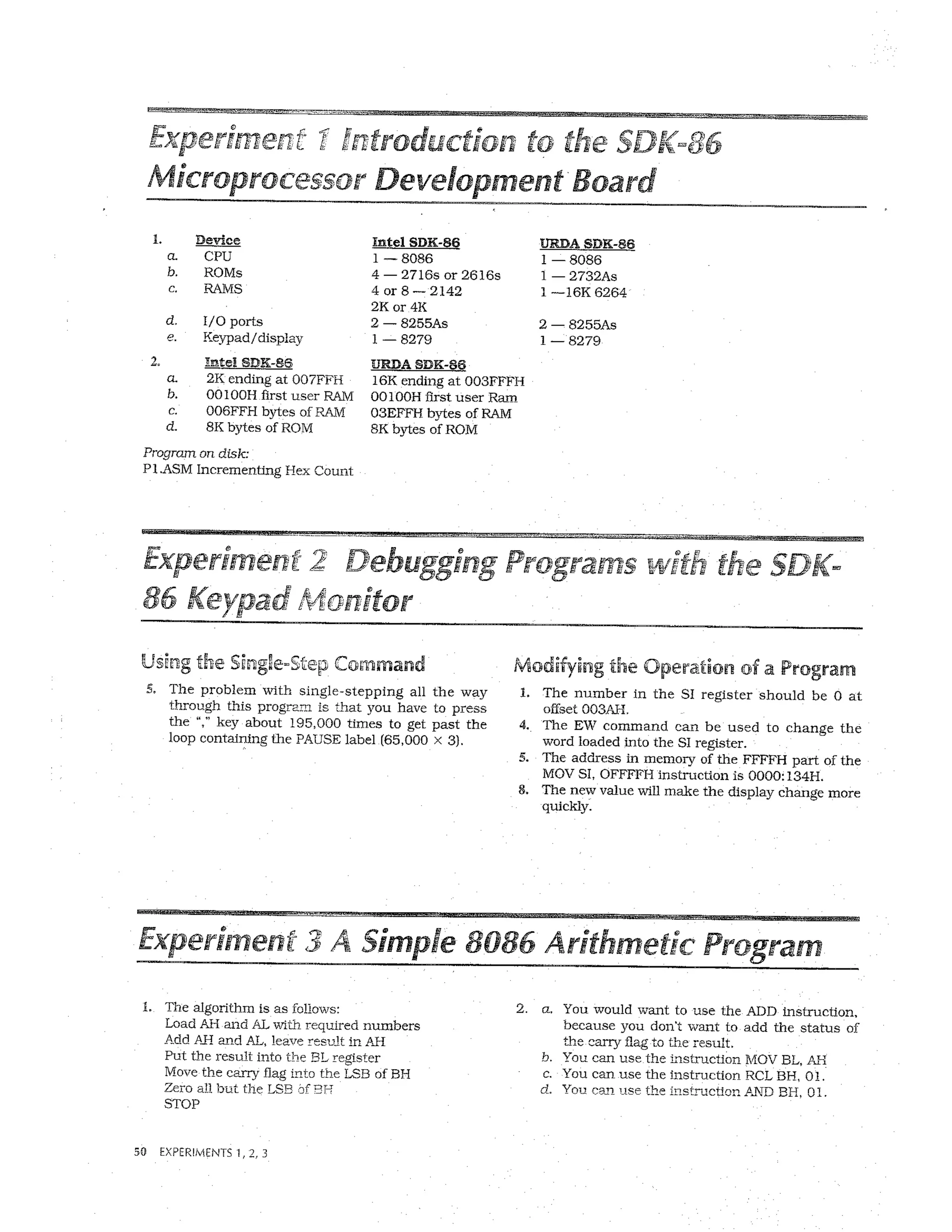 Experiment 1 Introduction to the SDK-86 Microprocessor Development Board

| 1. | Device | Intel SDK-86 | URDA SDK-86 |
|---|---|---|---|
| a. | CPU | 1 — 8086 | 1 — 8086 |
| b. | ROMs | 4 — 2716s or 2616s | 1 — 2732As |
| c. | RAMS | 4 or 8 — 2142 2K or 4K | 1 —16K 6264 |
| d. | I/O ports | 2 — 8255As | 2 — 8255As |
| e. | Keypad/display | 1 — 8279 | 1 — 8279 |

| 2. | Intel SDK-86 | URDA SDK-86 |
|---|---|---|
| a. | 2K ending at 007FFH | 16K ending at 003FFFH |
| b. | 00100H first user RAM | 00100H first user Ram |
| c. | 006FFH bytes of RAM | 03EFFH bytes of RAM |
| d. | 8K bytes of ROM | 8K bytes of ROM |

Program on disk:
P1.ASM Incrementing Hex Count

Experiment 2 Debugging Programs with the SDK-86 Keypad Monitor

Using the Single-Step Command

5. The problem with single-stepping all the way through this program is that you have to press the "," key about 195,000 times to get past the loop containing the PAUSE label (65,000 × 3).

Modifying the Operation of a Program

1. The number in the SI register should be 0 at offset 003AH.
4. The EW command can be used to change the word loaded into the SI register.
5. The address in memory of the FFFFH part of the MOV SI, OFFFFH instruction is 0000:134H.
8. The new value will make the display change more quickly.

Experiment 3 A Simple 8086 Arithmetic Program

1. The algorithm is as follows:
Load AH and AL with required numbers
Add AH and AL, leave result in AH
Put the result into the BL register
Move the carry flag into the LSB of BH
Zero all but the LSB of BH
STOP

2. a. You would want to use the ADD instruction, because you don't want to add the status of the carry flag to the result.
b. You can use the instruction MOV BL, AH
c. You can use the instruction RCL BH, 01.
d. You can use the instruction AND BH, 01.

50 EXPERIMENTS 1, 2, 3